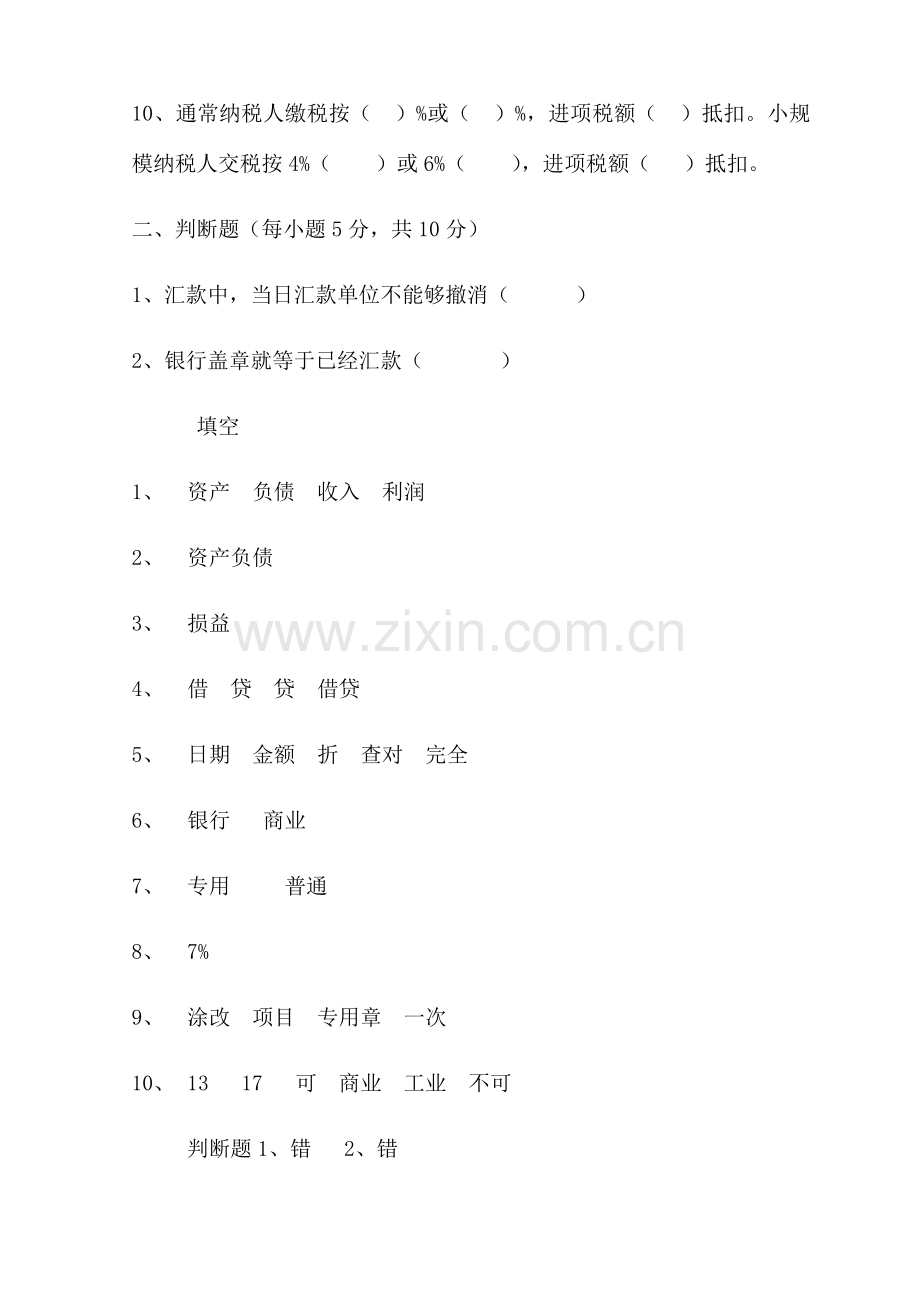 10、通常纳税人缴税按（ ）%或（ ）%，进项税额（ ）抵扣。小规模纳税人交税按4%（ ）或6%（ ），进项税额（ ）抵扣。

二、判断题（每小题5分，共10分）

1、汇款中，当日汇款单位不能够撤消（ ）

2、银行盖章就等于已经汇款（ ）

填空

1、 资产 负债 收入 利润

2、 资产负债

3、 损益

4、 借 贷 贷 借贷

5、 日期 金额 折 查对 完全

6、 银行 商业

7、 专用 普通

8、 7%

9、 涂改 项目 专用章 一次

10、 13 17 可 商业 工业 不可

判断题1、错 2、错

www.zixin.com.cn